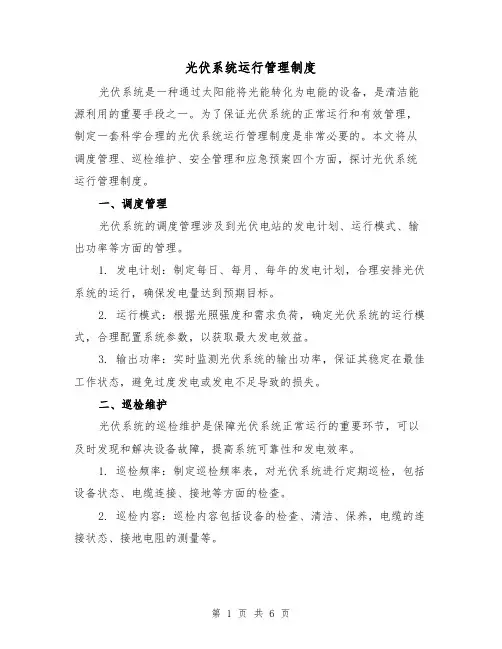 光伏系统运行管理制度

光伏系统是一种通过太阳能将光能转化为电能的设备，是清洁能源利用的重要手段之一。为了保证光伏系统的正常运行和有效管理，制定一套科学合理的光伏系统运行管理制度是非常必要的。本文将从调度管理、巡检维护、安全管理和应急预案四个方面，探讨光伏系统运行管理制度。

一、调度管理

光伏系统的调度管理涉及到光伏电站的发电计划、运行模式、输出功率等方面的管理。

1. 发电计划：制定每日、每月、每年的发电计划，合理安排光伏系统的运行，确保发电量达到预期目标。

2. 运行模式：根据光照强度和需求负荷，确定光伏系统的运行模式，合理配置系统参数，以获取最大发电效益。

3. 输出功率：实时监测光伏系统的输出功率，保证其稳定在最佳工作状态，避免过度发电或发电不足导致的损失。

二、巡检维护

光伏系统的巡检维护是保障光伏系统正常运行的重要环节，可以及时发现和解决设备故障，提高系统可靠性和发电效率。

1. 巡检频率：制定巡检频率表，对光伏系统进行定期巡检，包括设备状态、电缆连接、接地等方面的检查。

2. 巡检内容：巡检内容包括设备的检查、清洁、保养，电缆的连接状态、接地电阻的测量等。

第 1 页 共 6 页